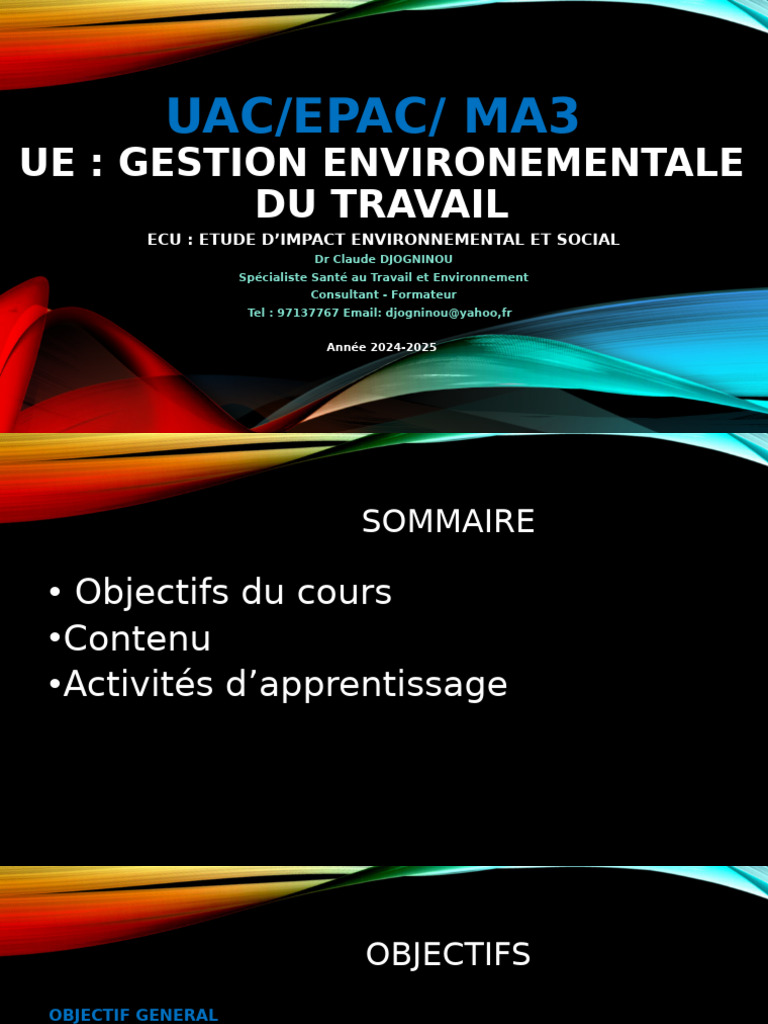 UAC/EPAC/ MA3
UE : GESTION ENVIRONEMENTALE DU TRAVAIL

ECU : ETUDE D'IMPACT ENVIRONNEMENTAL ET SOCIAL
Dr Claude DJOGNINOU
Spécialiste Santé au Travail et Environnement
Consultant - Formateur
Tel : 97137767 Email: djogninou@yahoo,fr

Année 2024-2025

SOMMAIRE

• Objectifs du cours
•Contenu
•Activités d'apprentissage

OBJECTIFS

OBJECTIF GENERAL